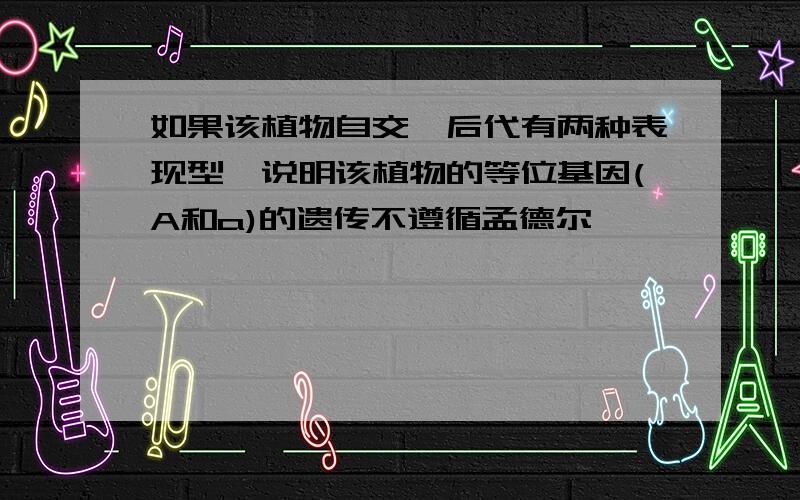 如果该植物自交,后代有两种表现型,说明该植物的等位基因(A和a)的遗传不遵循孟德尔